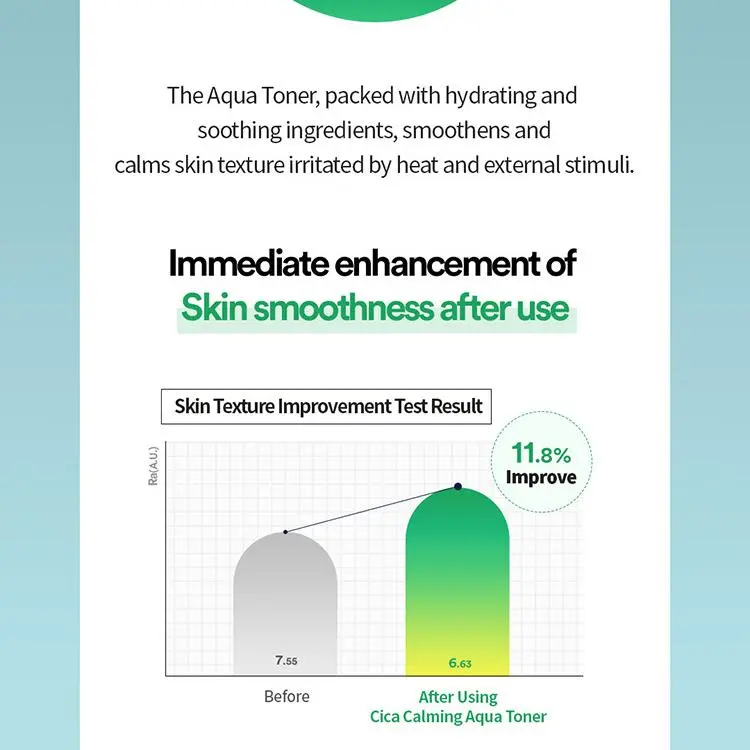 The Aqua Toner, packed with hydrating and soothing ingredients, smoothens and calms skin texture irritated by heat and external stimuli.

Immediate enhancement of
Skin smoothness after use

Skin Texture Improvement Test Result

Ra(A.U.)

11.8%
Improve

7.55

6.63

Before

After Using
Cica Calming Aqua Toner